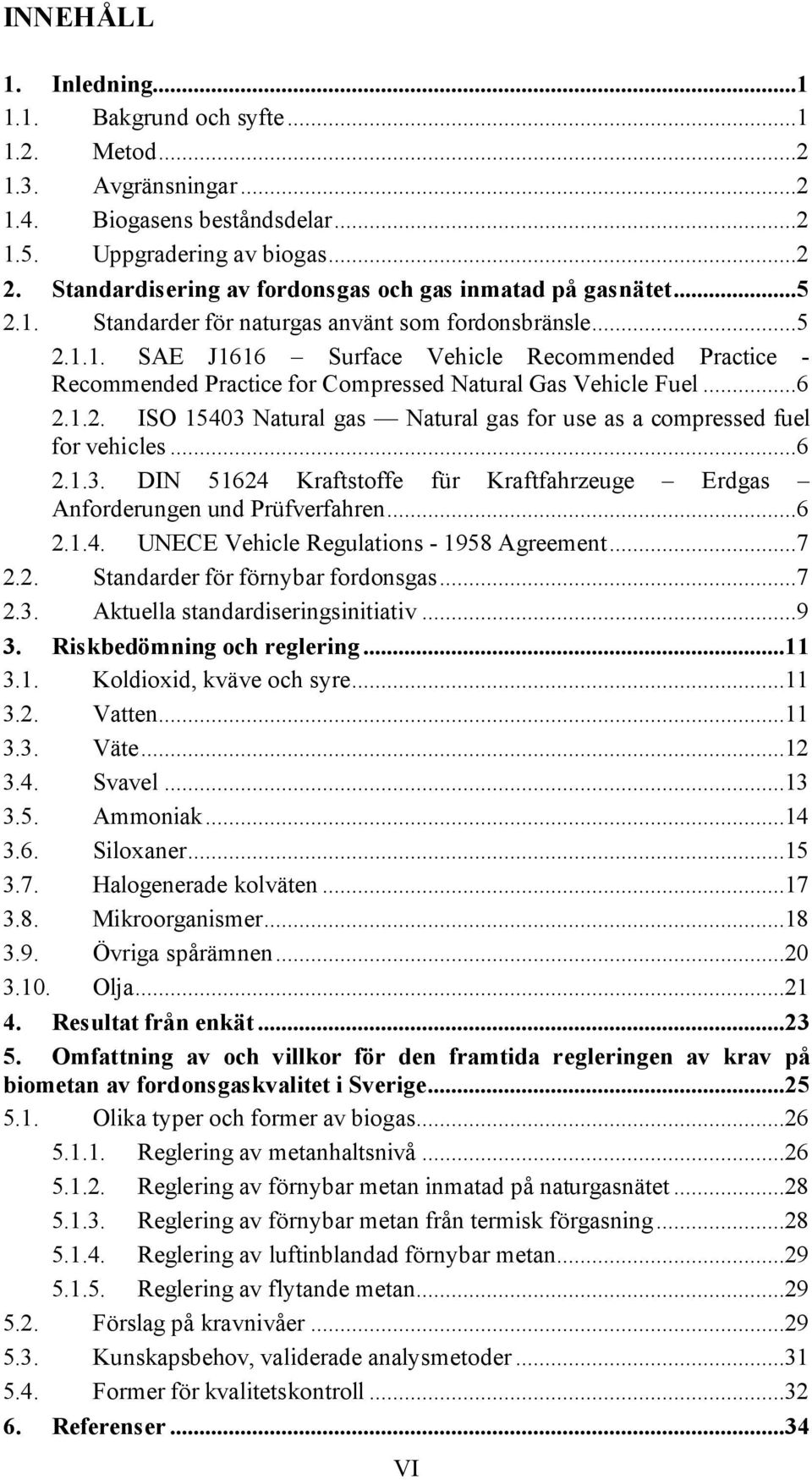 INNEHÅLL

1. Inledning...1
1.1. Bakgrund och syfte...1
1.2. Metod...2
1.3. Avgränsningar...2
1.4. Biogasens beståndsdelar...2
1.5. Uppgradering av biogas...2
2. Standardisering av fordonsgas och gas inmatad på gasnätet...5
2.1. Standarder för naturgas använt som fordonsbränsle...5
2.1.1. SAE J1616 – Surface Vehicle Recommended Practice - Recommended Practice for Compressed Natural Gas Vehicle Fuel...6
2.1.2. ISO 15403 Natural gas — Natural gas for use as a compressed fuel for vehicles...6
2.1.3. DIN 51624 Kraftstoffe für Kraftfahrzeuge – Erdgas – Anforderungen und Prüfverfahren...6
2.1.4. UNECE Vehicle Regulations - 1958 Agreement...7
2.2. Standarder för förnybar fordonsgas...7
2.3. Aktuella standardiseringsinitiativ...9
3. Riskbedömning och reglering...11
3.1. Koldioxid, kväve och syre...11
3.2. Vatten...11
3.3. Väte...12
3.4. Svavel...13
3.5. Ammoniak...14
3.6. Siloxaner...15
3.7. Halogenerade kolväten...17
3.8. Mikroorganismer...18
3.9. Övriga spårämnen...20
3.10. Olja...21
4. Resultat från enkät...23
5. Omfattning av och villkor för den framtida regleringen av krav på biometan av fordonsgaskvalitet i Sverige...25
5.1. Olika typer och former av biogas...26
5.1.1. Reglering av metanhaltsnivå...26
5.1.2. Reglering av förnybar metan inmatad på naturgasnätet...28
5.1.3. Reglering av förnybar metan från termisk förgasning...28
5.1.4. Reglering av luftinblandad förnybar metan...29
5.1.5. Reglering av flytande metan...29
5.2. Förslag på kravnivåer...29
5.3. Kunskapsbehov, validerade analysmetoder...31
5.4. Former för kvalitetskontroll...32
6. Referenser...34

VI